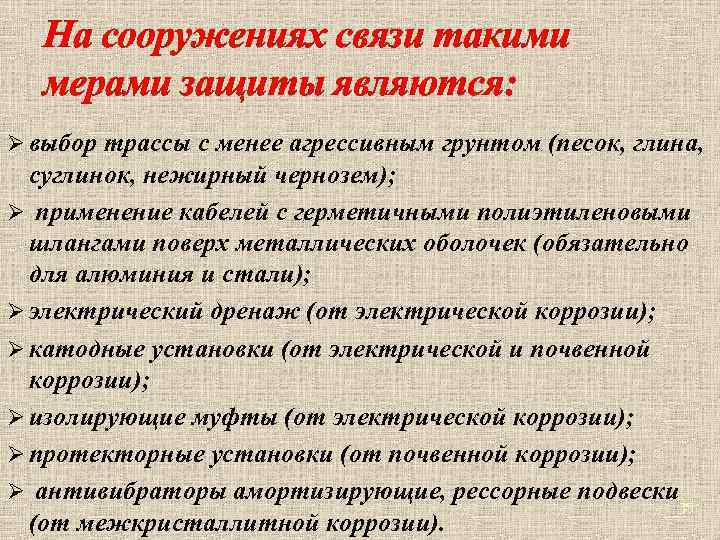 На сооружениях связи такими мерами защиты являются:

➢ выбор трассы с менее агрессивным грунтом (песок, глина, суглинок, нежирный чернозем);

➢ применение кабелей с герметичными полиэтиленовыми шлангами поверх металлических оболочек (обязательно для алюминия и стали);

➢ электрический дренаж (от электрической коррозии);

➢ катодные установки (от электрической и почвенной коррозии);

➢ изолирующие муфты (от электрической коррозии);

➢ протекторные установки (от почвенной коррозии);

➢ антивибраторы амортизирующие, рессорные подвески (от межкристаллитной коррозии).